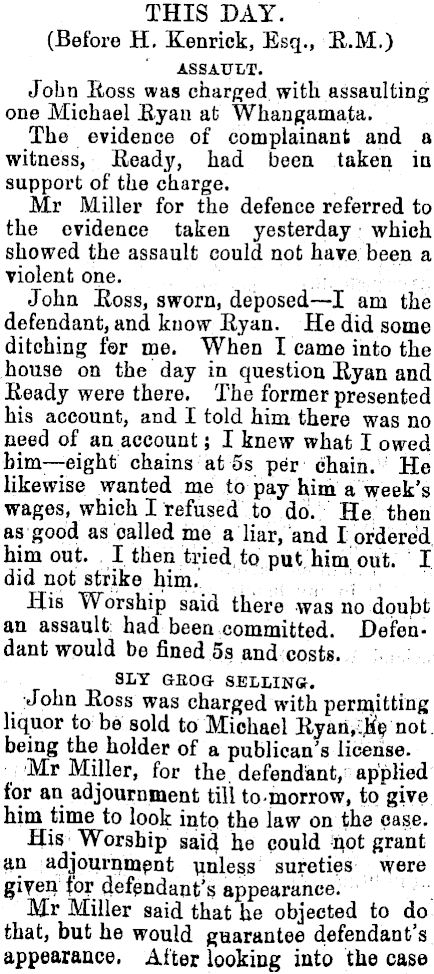 THIS DAY.
(Before H. Kenrick, Esq., R.M.)
ASSAULT.

John Ross was charged with assaulting one Michael Ryan at Whangamata.

The evidence of complainant and a witness, Ready, had been taken in support of the charge.

Mr Miller for the defence referred to the evidence taken yesterday which showed the assault could not have been a violent one.

John Ross, sworn, deposed—I am the defendant, and know Ryan. He did some ditching for me. When I came into the house on the day in question Ryan and Ready were there. The former presented his account, and I told him there was no need of an account; I knew what I owed him—eight chains at 5s per chain. He likewise wanted me to pay him a week's wages, which I refused to do. He then as good as called me a liar, and I ordered him out. I then tried to put him out. I did not strike him.

His Worship said there was no doubt an assault had been committed. Defendant would be fined 5s and costs.

SLY GROG SELLING.

John Ross was charged with permitting liquor to be sold to Michael Ryan, he not being the holder of a publican's license.

Mr Miller, for the defendant, applied for an adjournment till to-morrow, to give him time to look into the law on the case.

His Worship said he could not grant an adjournment unless sureties were given for defendant's appearance.

Mr Miller said that he objected to do that, but he would guarantee defendant's appearance. After looking into the case